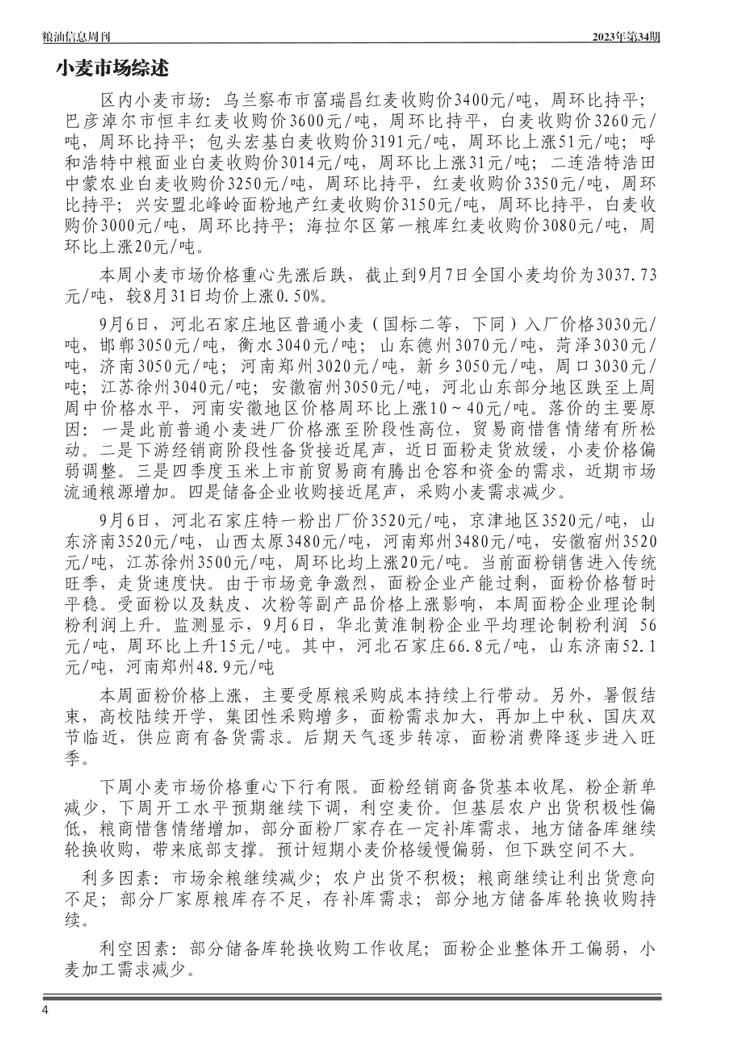 粮油信息周刊 2023年第34期

小麦市场综述

区内小麦市场：乌兰察布市富瑞昌红麦收购价3400元/吨，周环比持平；巴彦淖尔市恒丰红麦收购价3600元/吨，周环比持平，白麦收购价3260元/吨，周环比持平；包头宏基白麦收购价3191元/吨，周环比上涨51元/吨；呼和浩特中粮面业白麦收购价3014元/吨，周环比上涨31元/吨；二连浩特浩田中蒙农业白麦收购价3250元/吨，周环比持平，红麦收购价3350元/吨，周环比持平；兴安盟北峰岭面粉地产红麦收购价3150元/吨，周环比持平，白麦收购价3000元/吨，周环比持平；海拉尔区第一粮库红麦收购价3080元/吨，周环比上涨20元/吨。

本周小麦市场价格重心先涨后跌，截止到9月7日全国小麦均价为3037.73元/吨，较8月31日均价上涨0.50%。

9月6日，河北石家庄地区普通小麦（国标二等，下同）入厂价格3030元/吨，邯郸3050元/吨，衡水3040元/吨；山东德州3070元/吨，菏泽3030元/吨，济南3050元/吨；河南郑州3020元/吨，新乡3050元/吨，周口3030元/吨；江苏徐州3040元/吨；安徽宿州3050元/吨，河北山东部分地区跌至上周周中价格水平，河南安徽地区价格周环比上涨10～40元/吨。落价的主要原因：一是此前普通小麦进厂价格涨至阶段性高位，贸易商惜售情绪有所松动。二是下游经销商阶段性备货接近尾声，近日面粉走货放缓，小麦价格偏弱调整。三是四季度玉米上市前贸易商有腾出仓容和资金的需求，近期市场流通粮源增加。四是储备企业收购接近尾声，采购小麦需求减少。

9月6日，河北石家庄特一粉出厂价3520元/吨，京津地区3520元/吨，山东济南3520元/吨，山西太原3480元/吨，河南郑州3480元/吨，安徽宿州3520元/吨，江苏徐州3500元/吨，周环比均上涨20元/吨。当前面粉销售进入传统旺季，走货速度快。由于市场竞争激烈，面粉企业产能过剩，面粉价格暂时平稳。受面粉以及麸皮、次粉等副产品价格上涨影响，本周面粉企业理论制粉利润上升。监测显示，9月6日，华北黄淮制粉企业平均理论制粉利润 56元/吨，周环比上升15元/吨。其中，河北石家庄66.8元/吨，山东济南52.1元/吨，河南郑州48.9元/吨

本周面粉价格上涨，主要受原粮采购成本持续上行带动。另外，暑假结束，高校陆续开学，集团性采购增多，面粉需求加大，再加上中秋、国庆双节临近，供应商有备货需求。后期天气逐步转凉，面粉消费降逐步进入旺季。

下周小麦市场价格重心下行有限。面粉经销商备货基本收尾，粉企新单减少，下周开工水平预期继续下调，利空麦价。但基层农户出货积极性偏低，粮商惜售情绪增加，部分面粉厂家存在一定补库需求，地方储备库继续轮换收购，带来底部支撑。预计短期小麦价格缓慢偏弱，但下跌空间不大。

利多因素：市场余粮继续减少；农户出货不积极；粮商继续让利出货意向不足；部分厂家原粮库存不足，存补库需求；部分地方储备库轮换收购持续。

利空因素：部分储备库轮换收购工作收尾；面粉企业整体开工偏弱，小麦加工需求减少。

4